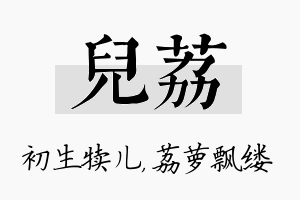 兒荔

初生犊儿，荔萝飘缕